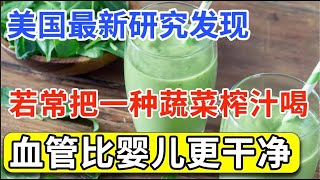 美国最新研究发现

若常把一种蔬菜榨汁喝

血管比婴儿更干净